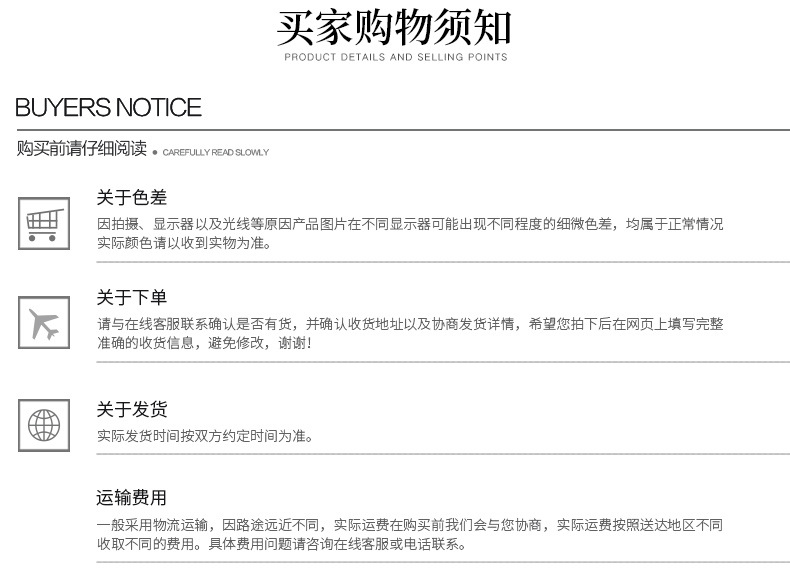 买家购物须知
PRODUCT DETAILS AND SELLING POINTS

BUYERS NOTICE

购买前请仔细阅读 • CAREFULLY READ SLOWLY

关于色差
因拍摄、显示器以及光线等原因产品图片在不同显示器可能出现不同程度的细微色差，均属于正常情况实际颜色请以收到实物为准。

关于下单
请与在线客服联系确认是否有货，并确认收货地址以及协商发货详情，希望您拍下后在网页上填写完整准确的收货信息，避免修改，谢谢！

关于发货
实际发货时间按双方约定时间为准。

运输费用
一般采用物流运输，因路途远近不同，实际运费在购买前我们会与您协商，实际运费按照送达地区不同收取不同的费用。具体费用问题请咨询在线客服或电话联系。